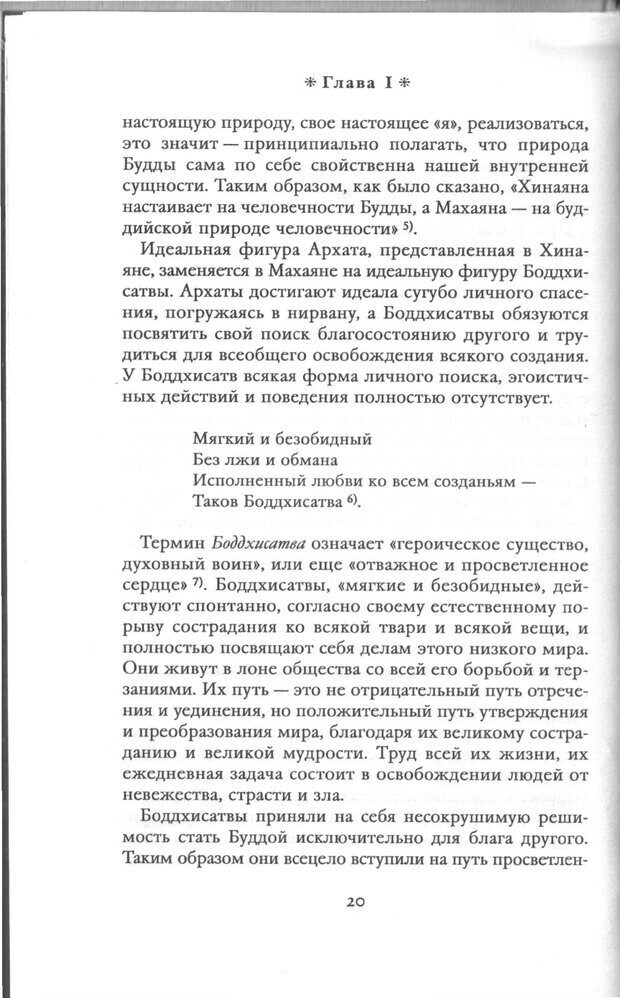 * Глава I *

настоящую природу, свое настоящее «я», реализоваться, это значит — принципиально полагать, что природа Будды сама по себе свойственна нашей внутренней сущности. Таким образом, как было сказано, «Хинаяна настаивает на человечности Будды, а Махаяна — на буддийской природе человечности» $^{5)}$.

Идеальная фигура Архата, представленная в Хинаяне, заменяется в Махаяне на идеальную фигуру Боддхисатвы. Архаты достигают идеала сугубо личного спасения, погружаясь в нирвану, а Боддхисатвы обязуются посвятить свой поиск благосостоянию другого и трудиться для всеобщего освобождения всякого создания. У Боддхисатв всякая форма личного поиска, эгоистичных действий и поведения полностью отсутствует.

Мягкий и безобидный
Без лжи и обмана
Исполненный любви ко всем созданьям —
Таков Боддхисатва $^{6)}$.

Термин Боддхисатва означает «героическое существо, духовный воин», или еще «отважное и просветленное сердце» $^{7)}$. Боддхисатвы, «мягкие и безобидные», действуют спонтанно, согласно своему естественному порыву сострадания ко всякой твари и всякой вещи, и полностью посвящают себя делам этого низкого мира. Они живут в лоне общества со всей его борьбой и терзаниями. Их путь — это не отрицательный путь отречения и уединения, но положительный путь утверждения и преобразования мира, благодаря их великому состраданию и великой мудрости. Труд всей их жизни, их ежедневная задача состоит в освобождении людей от невежества, страсти и зла.

Боддхисатвы приняли на себя несокрушимую решимость стать Буддой исключительно для блага другого. Таким образом они всецело вступили на путь просветлен-

20